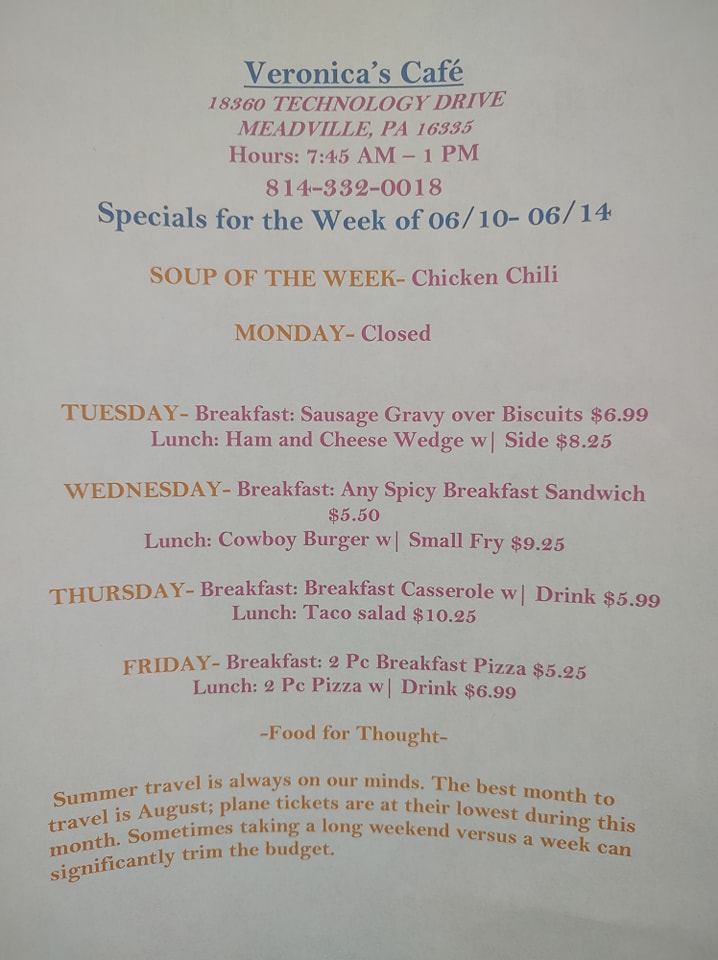 Veronica's Café
18360 TECHNOLOGY DRIVE
MEADVILLE, PA 16335
Hours: 7:45 AM – 1 PM
814-332-0018
Specials for the Week of 06/10- 06/14

SOUP OF THE WEEK- Chicken Chili

MONDAY- Closed

TUESDAY- Breakfast: Sausage Gravy over Biscuits $6.99
Lunch: Ham and Cheese Wedge w| Side $8.25

WEDNESDAY- Breakfast: Any Spicy Breakfast Sandwich $5.50
Lunch: Cowboy Burger w| Small Fry $9.25

THURSDAY- Breakfast: Breakfast Casserole w| Drink $5.99
Lunch: Taco salad $10.25

FRIDAY- Breakfast: 2 Pc Breakfast Pizza $5.25
Lunch: 2 Pc Pizza w| Drink $6.99

-Food for Thought-

Summer travel is always on our minds. The best month to travel is August; plane tickets are at their lowest during this month. Sometimes taking a long weekend versus a week can significantly trim the budget.